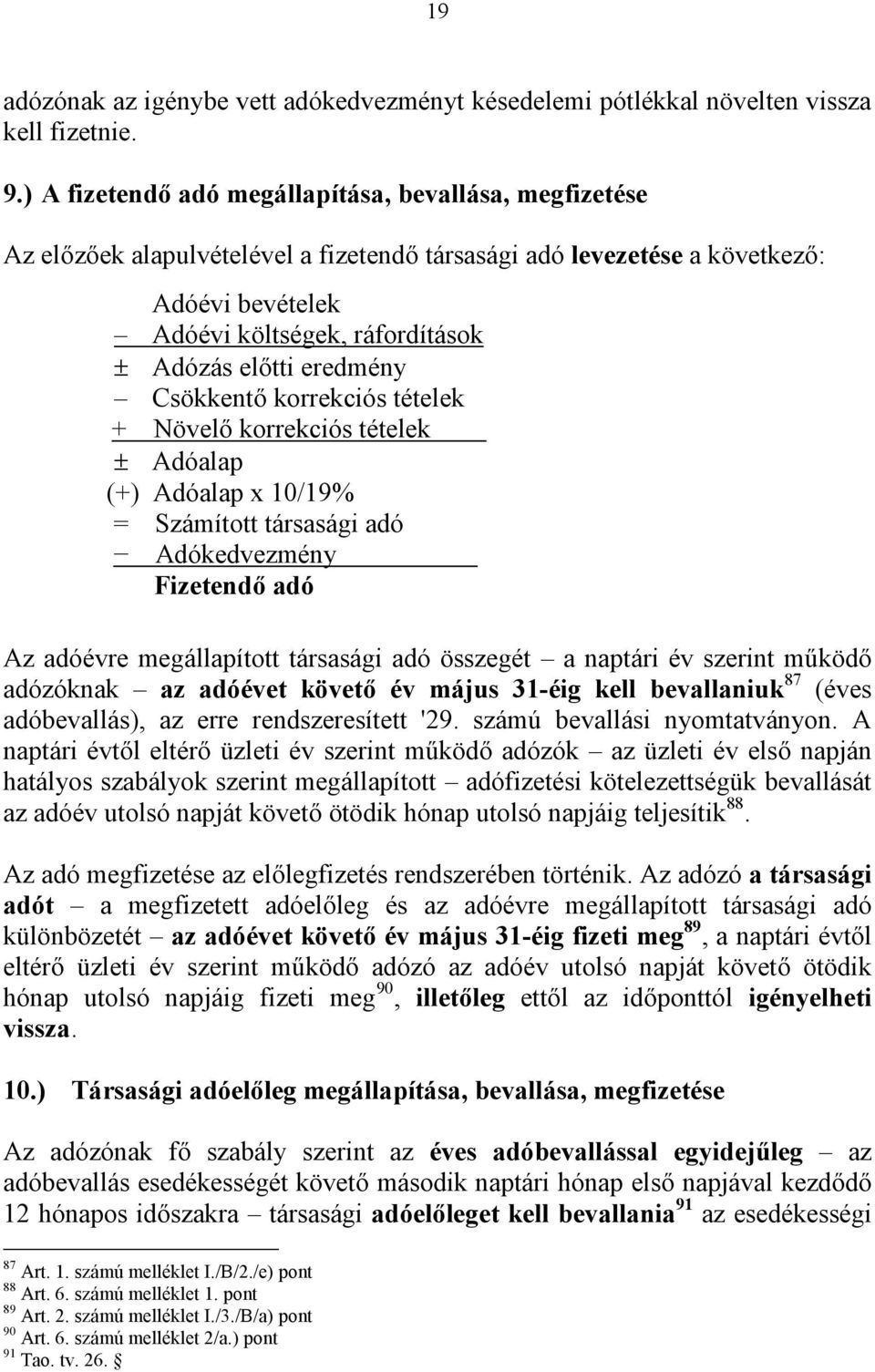 19

adózónak az igénybe vett adókedvezményt késedelemi pótlékkal növelten vissza kell fizetnie.

9.) A fizetendő adó megállapítása, bevallása, megfizetése

Az előzőek alapulvételével a fizetendő társasági adó levezetése a következő:

Adóévi bevételek
– Adóévi költségek, ráfordítások
± Adózás előtti eredmény
– Csökkentő korrekciós tételek
+ Növelő korrekciós tételek
± Adóalap
(+) Adóalap x 10/19%
= Számított társasági adó
– Adókedvezmény
Fizetendő adó

Az adóévre megállapított társasági adó összegét – a naptári év szerint működő adózóknak – az adóévet követő év május 31-éig kell bevallaniuk$^{87}$ (éves adóbevallás), az erre rendszeresített '29. számú bevallási nyomtatványon. A naptári évtől eltérő üzleti év szerint működő adózók – az üzleti év első napján hatályos szabályok szerint megállapított – adófizetési kötelezettségük bevallását az adóév utolsó napját követő ötödik hónap utolsó napjáig teljesítik$^{88}$.

Az adó megfizetése az előlegfizetés rendszerében történik. Az adózó a társasági adót – a megfizetett adóelőleg és az adóévre megállapított társasági adó különbözetét – az adóévet követő év május 31-éig fizeti meg$^{89}$, a naptári évtől eltérő üzleti év szerint működő adózó az adóév utolsó napját követő ötödik hónap utolsó napjáig fizeti meg$^{90}$, illetőleg ettől az időponttól igényelheti vissza.

10.) Társasági adóelőleg megállapítása, bevallása, megfizetése

Az adózónak fő szabály szerint az éves adóbevallással egyidejűleg – az adóbevallás esedékességét követő második naptári hónap első napjával kezdődő 12 hónapos időszakra – társasági adóelőleget kell bevallania$^{91}$ az esedékességi

$^{87}$ Art. 1. számú melléklet I./B/2./e) pont
$^{88}$ Art. 6. számú melléklet 1. pont
$^{89}$ Art. 2. számú melléklet I./3./B/a) pont
$^{90}$ Art. 6. számú melléklet 2/a.) pont
$^{91}$ Tao. tv. 26. §